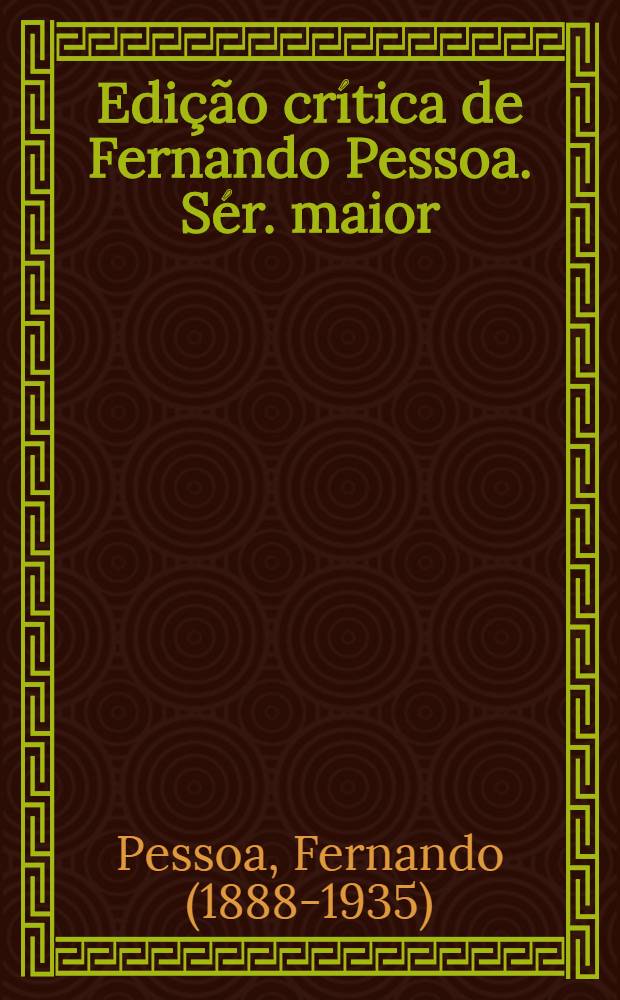 Edição crítica de Fernando Pessoa. Sér. maior

Pessoa, Fernando (1888-1935)